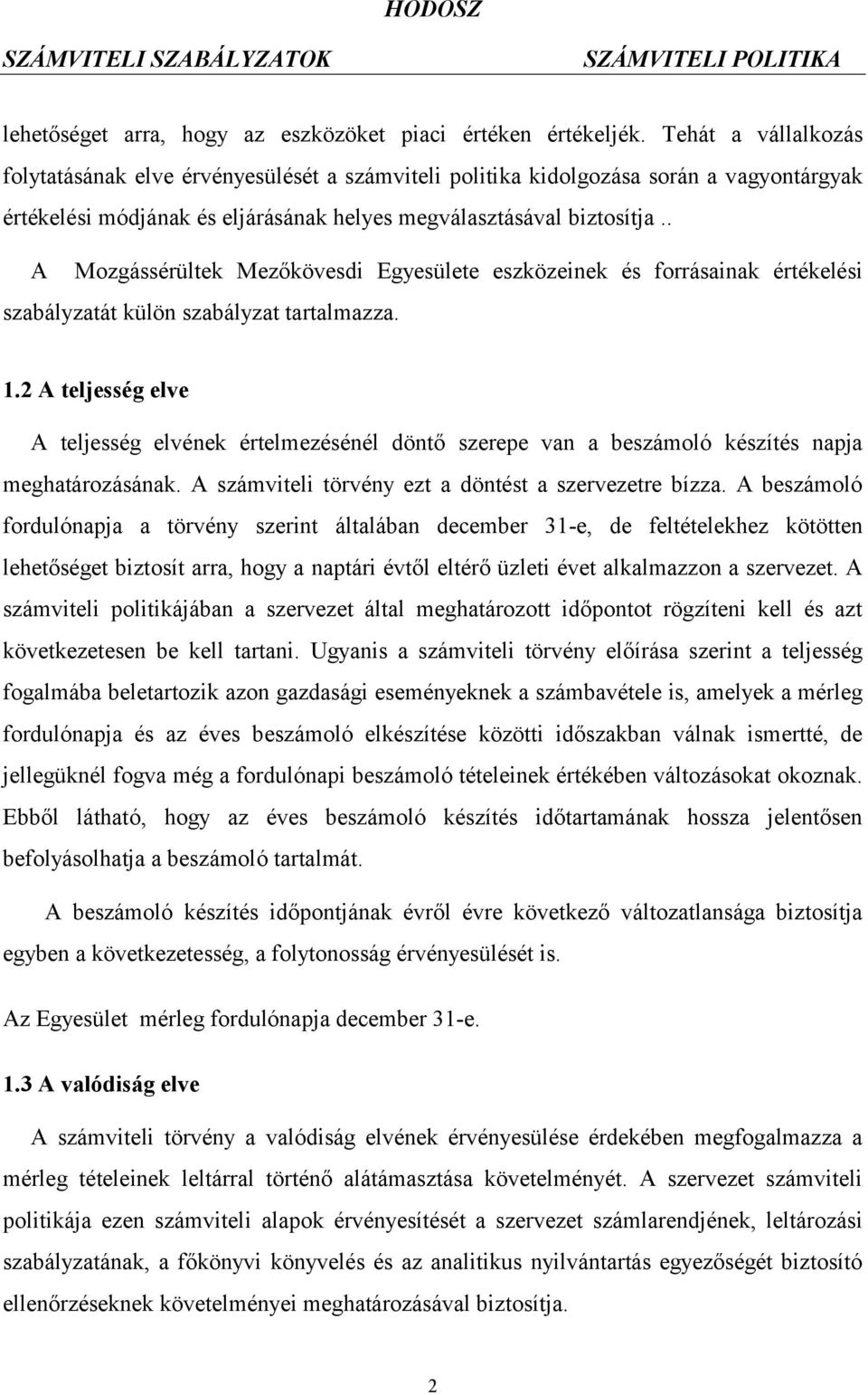 HODOSZ

SZÁMVITELI SZABÁLYZATOK SZÁMVITELI POLITIKA

lehetőséget arra, hogy az eszközöket piaci értéken értékeljék. Tehát a vállalkozás folytatásának elve érvényesülését a számviteli politika kidolgozása során a vagyontárgyak értékelési módjának és eljárásának helyes megválasztásával biztosítja..

A Mozgássérültek Mezőkövesdi Egyesülete eszközeinek és forrásainak értékelési szabályzatát külön szabályzat tartalmazza.

1.2 A teljesség elve

A teljesség elvének értelmezésénél döntő szerepe van a beszámoló készítés napja meghatározásának. A számviteli törvény ezt a döntést a szervezetre bízza. A beszámoló fordulónapja a törvény szerint általában december 31-e, de feltételekhez kötötten lehetőséget biztosít arra, hogy a naptári évtől eltérő üzleti évet alkalmazzon a szervezet. A számviteli politikájában a szervezet által meghatározott időpontot rögzíteni kell és azt következetesen be kell tartani. Ugyanis a számviteli törvény előírása szerint a teljesség fogalmába beletartozik azon gazdasági eseményeknek a számbavétele is, amelyek a mérleg fordulónapja és az éves beszámoló elkészítése közötti időszakban válnak ismertté, de jellegüknél fogva még a fordulónapi beszámoló tételeinek értékében változásokat okoznak. Ebből látható, hogy az éves beszámoló készítés időtartamának hossza jelentősen befolyásolhatja a beszámoló tartalmát.

A beszámoló készítés időpontjának évről évre következő változatlansága biztosítja egyben a következetesség, a folytonosság érvényesülését is.

Az Egyesület mérleg fordulónapja december 31-e.

1.3 A valódiság elve

A számviteli törvény a valódiság elvének érvényesülése érdekében megfogalmazza a mérleg tételeinek leltárral történő alátámasztása követelményét. A szervezet számviteli politikája ezen számviteli alapok érvényesítését a szervezet számlarendjének, leltározási szabályzatának, a főkönyvi könyvelés és az analitikus nyilvántartás egyezőségét biztosító ellenőrzéseknek követelményei meghatározásával biztosítja.

2